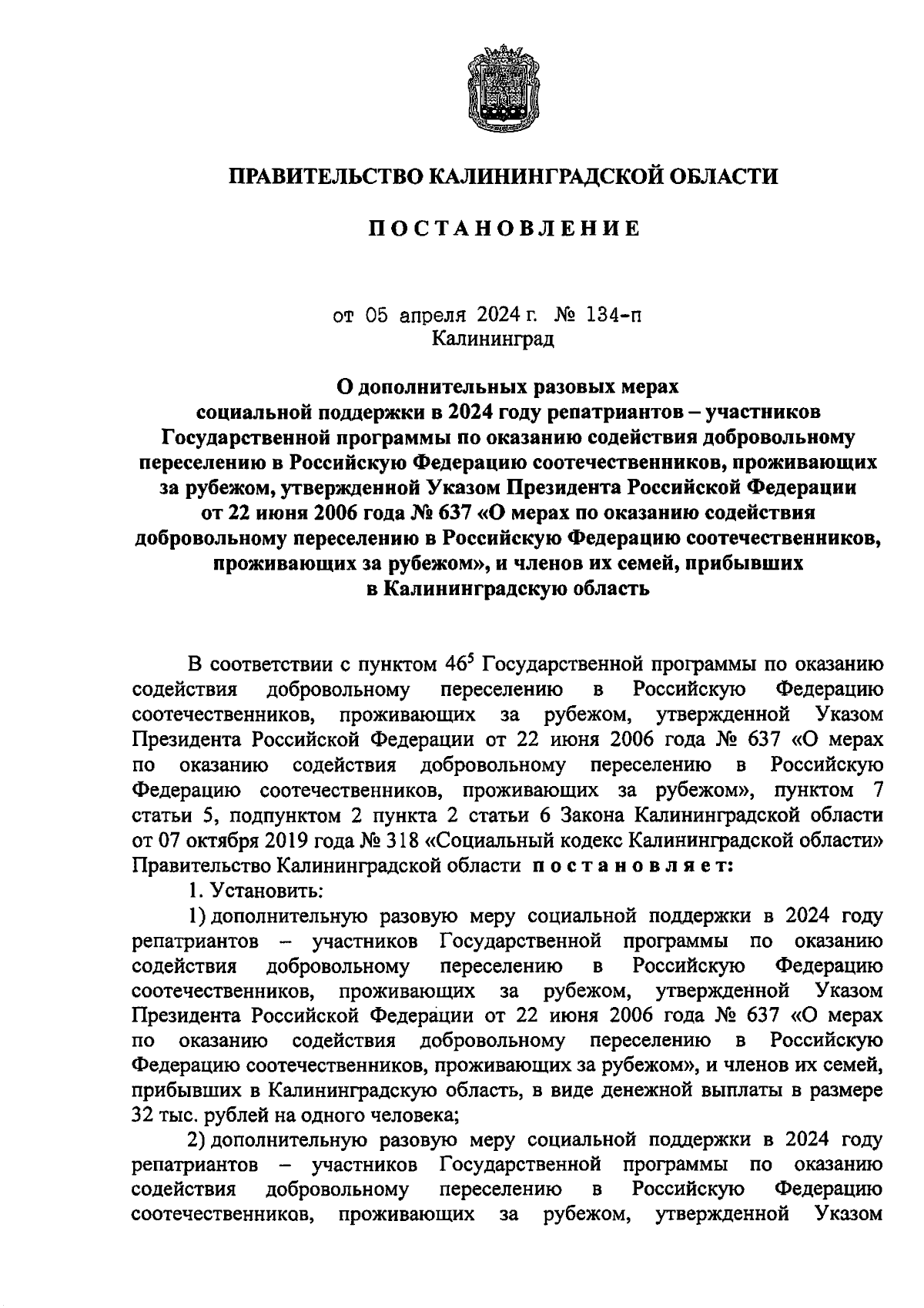 ПРАВИТЕЛЬСТВО КАЛИНИНГРАДСКОЙ ОБЛАСТИ

ПОСТАНОВЛЕНИЕ

от 05 апреля 2024 г. № 134-п
Калининград

О дополнительных разовых мерах социальной поддержки в 2024 году репатриантов – участников Государственной программы по оказанию содействия добровольному переселению в Российскую Федерацию соотечественников, проживающих за рубежом, утвержденной Указом Президента Российской Федерации от 22 июня 2006 года № 637 «О мерах по оказанию содействия добровольному переселению в Российскую Федерацию соотечественников, проживающих за рубежом», и членов их семей, прибывших в Калининградскую область

В соответствии с пунктом $46^5$ Государственной программы по оказанию содействия добровольному переселению в Российскую Федерацию соотечественников, проживающих за рубежом, утвержденной Указом Президента Российской Федерации от 22 июня 2006 года № 637 «О мерах по оказанию содействия добровольному переселению в Российскую Федерацию соотечественников, проживающих за рубежом», пунктом 7 статьи 5, подпунктом 2 пункта 2 статьи 6 Закона Калининградской области от 07 октября 2019 года № 318 «Социальный кодекс Калининградской области» Правительство Калининградской области постановляет:

1. Установить:

1) дополнительную разовую меру социальной поддержки в 2024 году репатриантов – участников Государственной программы по оказанию содействия добровольному переселению в Российскую Федерацию соотечественников, проживающих за рубежом, утвержденной Указом Президента Российской Федерации от 22 июня 2006 года № 637 «О мерах по оказанию содействия добровольному переселению в Российскую Федерацию соотечественников, проживающих за рубежом», и членов их семей, прибывших в Калининградскую область, в виде денежной выплаты в размере 32 тыс. рублей на одного человека;

2) дополнительную разовую меру социальной поддержки в 2024 году репатриантов – участников Государственной программы по оказанию содействия добровольному переселению в Российскую Федерацию соотечественников, проживающих за рубежом, утвержденной Указом